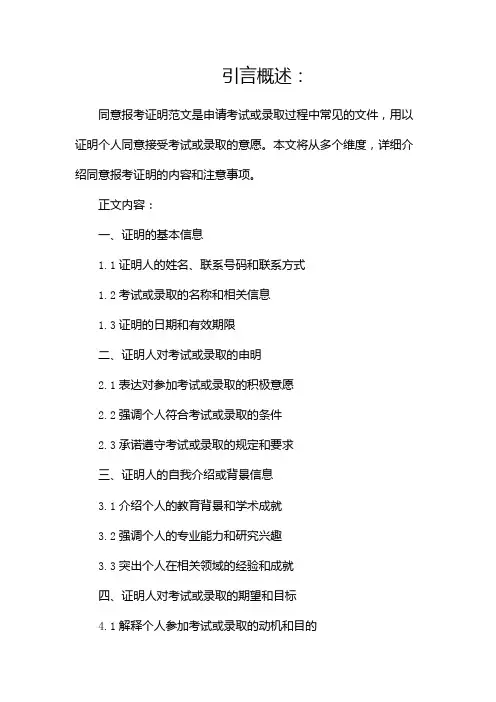 引言概述：

同意报考证明范文是申请考试或录取过程中常见的文件，用以证明个人同意接受考试或录取的意愿。本文将从多个维度，详细介绍同意报考证明的内容和注意事项。

正文内容：

一、证明的基本信息

1.1 证明人的姓名、联系号码和联系方式

1.2 考试或录取的名称和相关信息

1.3 证明的日期和有效期限

二、证明人对考试或录取的申明

2.1 表达对参加考试或录取的积极意愿

2.2 强调个人符合考试或录取的条件

2.3 承诺遵守考试或录取的规定和要求

三、证明人的自我介绍或背景信息

3.1 介绍个人的教育背景和学术成就

3.2 强调个人的专业能力和研究兴趣

3.3 突出个人在相关领域的经验和成就

四、证明人对考试或录取的期望和目标

4.1 解释个人参加考试或录取的动机和目的